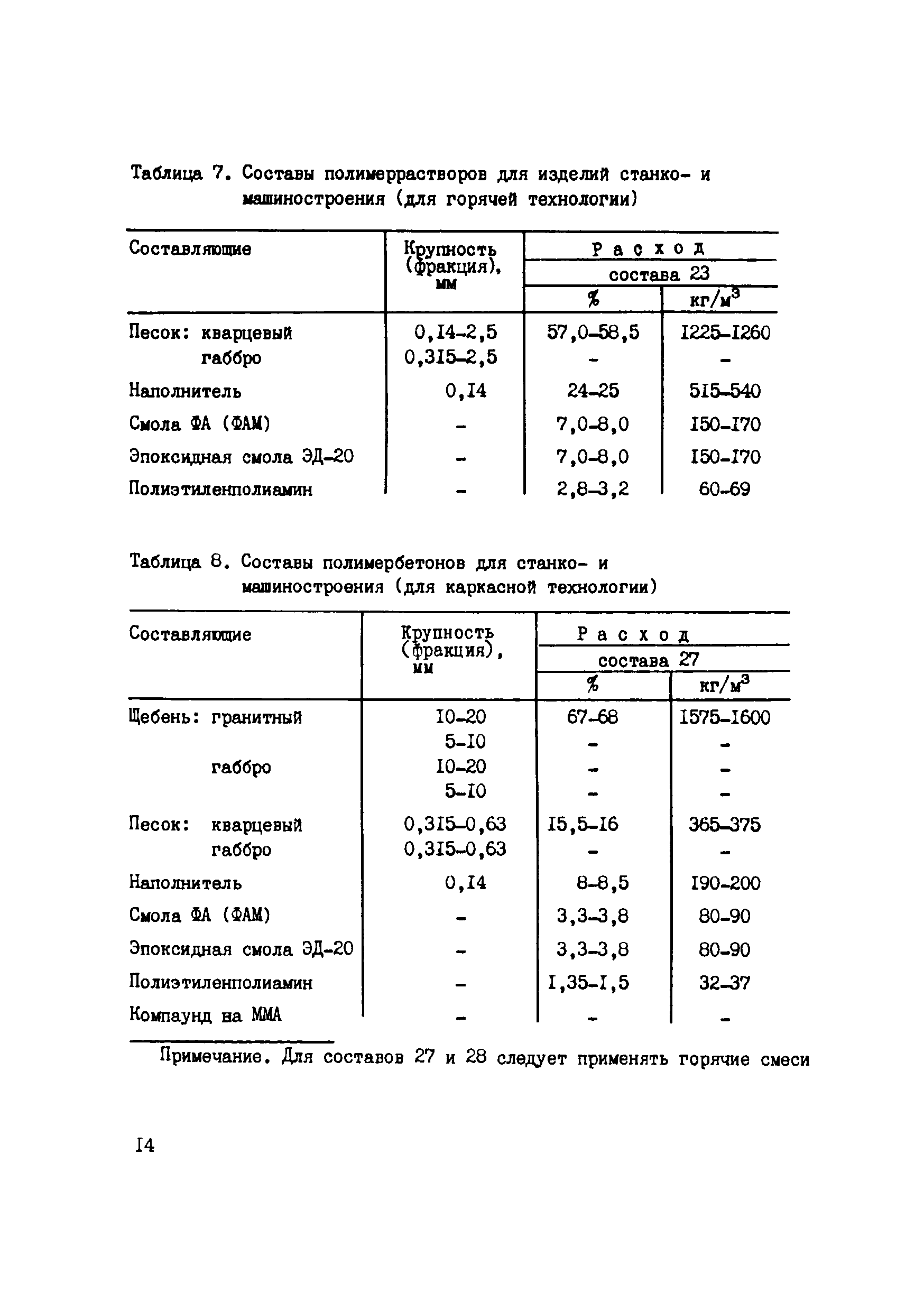 Таблица 7. Составы полимеррастворов для изделий станко- и машиностроения (для горячей технологии)

| Составляющие | Крупность (фракция), мм | Расход состава 23 % | Расход состава 23 кг/м$^3$ |
|---|---|---|---|
| Песок: кварцевый | 0,I4-2,5 | 57,0-58,5 | I225-I260 |
| габбро | 0,3I5-2,5 | - | - |
| Наполнитель | 0,I4 | 24-25 | 5I5-540 |
| Смола ФА (ФАМ) | - | 7,0-8,0 | I50-I70 |
| Эпоксидная смола ЭД-20 | - | 7,0-8,0 | I50-I70 |
| Полиэтиленполиамин | - | 2,8-3,2 | 60-69 |

Таблица 8. Составы полимербетонов для станко- и машиностроения (для каркасной технологии)

| Составляющие | Крупность (фракция), мм | Расход состава 27 % | Расход состава 27 кг/м$^3$ |
|---|---|---|---|
| Щебень: гранитный | I0-20 | 67-68 | I575-I600 |
| | 5-I0 | - | - |
| габбро | I0-20 | - | - |
| | 5-I0 | - | - |
| Песок: кварцевый | 0,3I5-0,63 | I5,5-I6 | 365-375 |
| габбро | 0,3I5-0,63 | - | - |
| Наполнитель | 0,I4 | 8-8,5 | I90-200 |
| Смола ФА (ФАМ) | - | 3,3-3,8 | 80-90 |
| Эпоксидная смола ЭД-20 | - | 3,3-3,8 | 80-90 |
| Полиэтиленполиамин | - | I,35-I,5 | 32-37 |
| Компаунд на ММА | - | - | - |

Примечание. Для составов 27 и 28 следует применять горячие смеси

I4